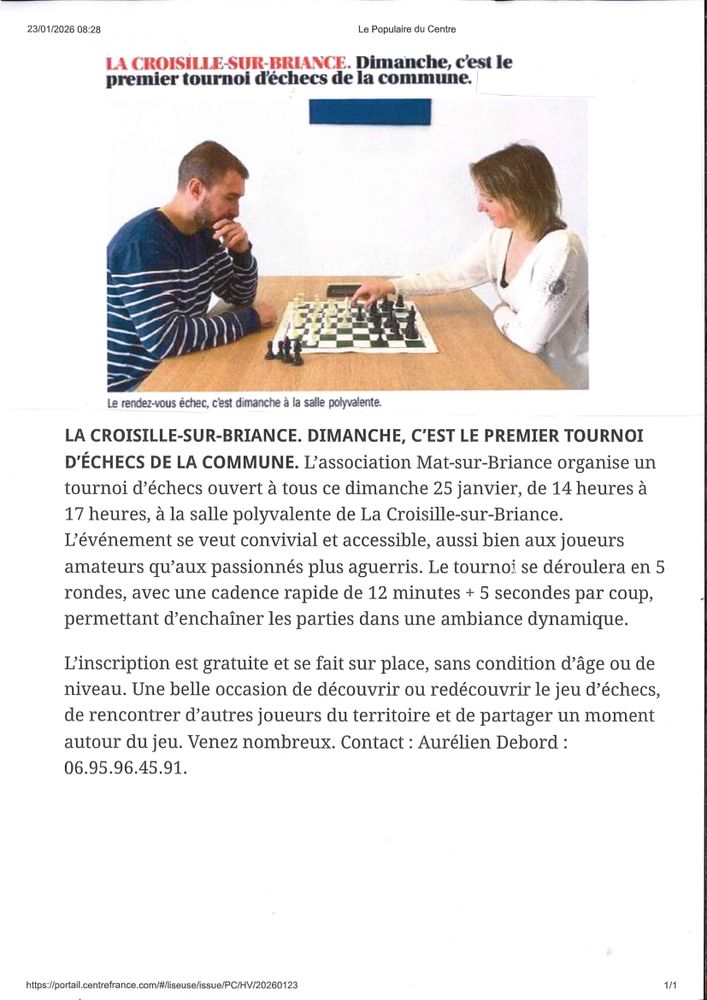 23/01/2026 08:28

Le Populaire du Centre

LA CROISILLE-SUR-BRIANCE. Dimanche, c'est le premier tournoi d'échecs de la commune.

Le rendez-vous échec, c'est dimanche à la salle polyvalente.

LA CROISILLE-SUR-BRIANCE. DIMANCHE, C'EST LE PREMIER TOURNOI D'ÉCHECS DE LA COMMUNE. L'association Mat-sur-Briance organise un tournoi d'échecs ouvert à tous ce dimanche 25 janvier, de 14 heures à 17 heures, à la salle polyvalente de La Croisille-sur-Briance. L'événement se veut convivial et accessible, aussi bien aux joueurs amateurs qu'aux passionnés plus aguerris. Le tournoi se déroulera en 5 rondes, avec une cadence rapide de 12 minutes + 5 secondes par coup, permettant d'enchaîner les parties dans une ambiance dynamique.

L'inscription est gratuite et se fait sur place, sans condition d'âge ou de niveau. Une belle occasion de découvrir ou redécouvrir le jeu d'échecs, de rencontrer d'autres joueurs du territoire et de partager un moment autour du jeu. Venez nombreux. Contact : Aurélien Debord : 06.95.96.45.91.

https://portail.centrefrance.com/#/liseuse/issue/PC/HV/20260123

1/1